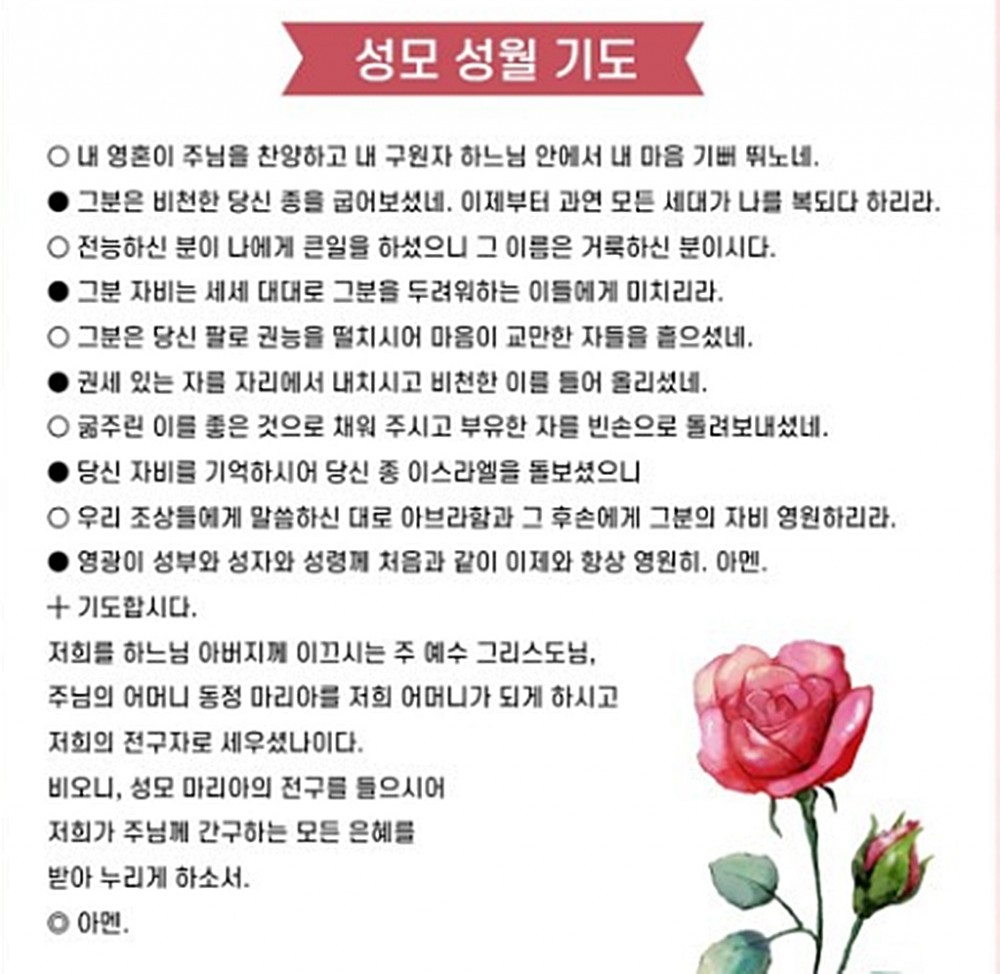 성모 성월 기도

○ 내 영혼이 주님을 찬양하고 내 구원자 하느님 안에서 내 마음 기뻐 뛰노네.

● 그분은 비천한 당신 종을 굽어보셨네. 이제부터 과연 모든 세대가 나를 복되다 하리라.

○ 전능하신 분이 나에게 큰일을 하셨으니 그 이름은 거룩하신 분이시다.

● 그분 자비는 세세 대대로 그분을 두려워하는 이들에게 미치리라.

○ 그분은 당신 팔로 권능을 떨치시어 마음이 교만한 자들을 흩으셨네.

● 권세 있는 자를 자리에서 내치시고 비천한 이를 들어 올리셨네.

○ 굶주린 이를 좋은 것으로 채워 주시고 부유한 자를 빈손으로 돌려보내셨네.

● 당신 자비를 기억하시어 당신 종 이스라엘을 돌보셨으니

○ 우리 조상들에게 말씀하신 대로 아브라함과 그 후손에게 그분의 자비 영원하리라.

● 영광이 성부와 성자와 성령께 처음과 같이 이제와 항상 영원히. 아멘.

+ 기도합시다.

저희를 하느님 아버지께 이끄시는 주 예수 그리스도님,
주님의 어머니 동정 마리아를 저희 어머니가 되게 하시고
저희의 전구자로 세우셨나이다.
비오니, 성모 마리아의 전구를 들으시어
저희가 주님께 간구하는 모든 은혜를
받아 누리게 하소서.

◎ 아멘.